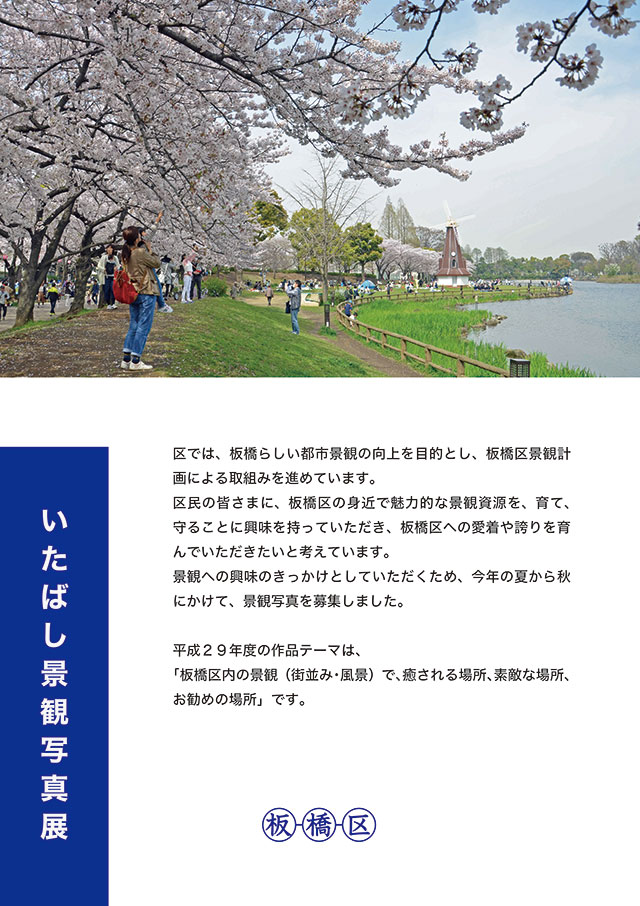 いたばし景観写真展

区では、板橋らしい都市景観の向上を目的とし、板橋区景観計画による取組みを進めています。
区民の皆さまに、板橋区の身近で魅力的な景観資源を、育て、守ることに興味を持っていただき、板橋区への愛着や誇りを育んでいただきたいと考えています。
景観への興味のきっかけとしていただくため、今年の夏から秋にかけて、景観写真を募集しました。

平成２９年度の作品テーマは、
「板橋区内の景観（街並み・風景）で、癒される場所、素敵な場所、お勧めの場所」です。

板橋区